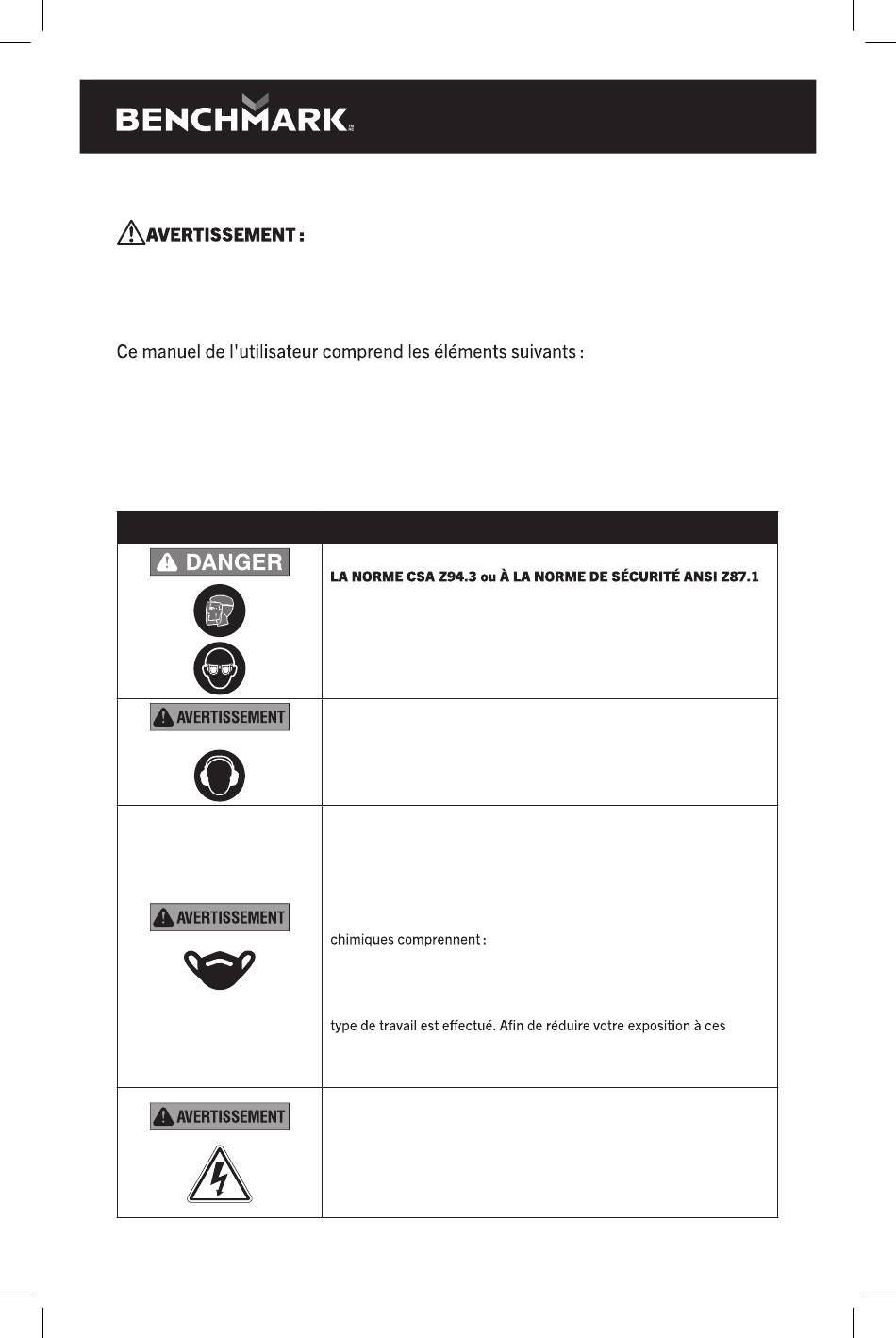 BENCHMARK

AVERTISSEMENT :

Ce manuel de l'utilisateur comprend les éléments suivants :

| | |
|---|---|
| DANGER | LA NORME CSA Z94.3 ou À LA NORME DE SÉCURITÉ ANSI Z87.1 |
| AVERTISSEMENT | |
| AVERTISSEMENT | chimiques comprennent : type de travail est effectué. Afin de réduire votre exposition à ces |
| AVERTISSEMENT | |